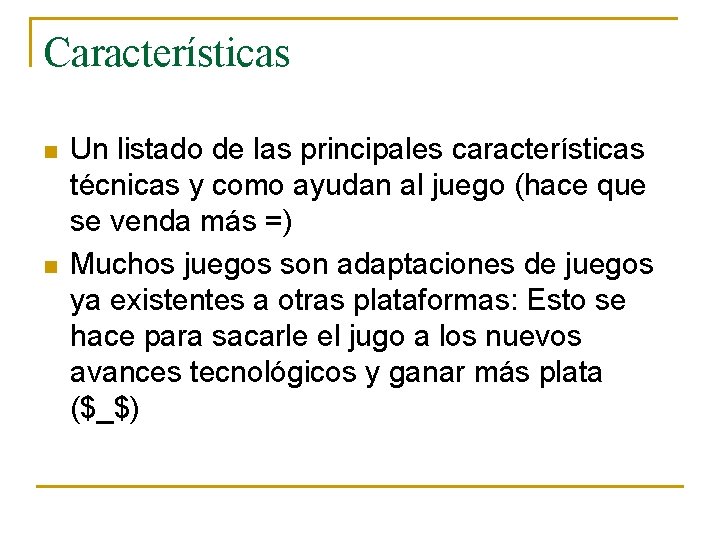 Características

• Un listado de las principales características técnicas y como ayudan al juego (hace que se venda más =)
• Muchos juegos son adaptaciones de juegos ya existentes a otras plataformas: Esto se hace para sacarle el jugo a los nuevos avances tecnológicos y ganar más plata ($_$)